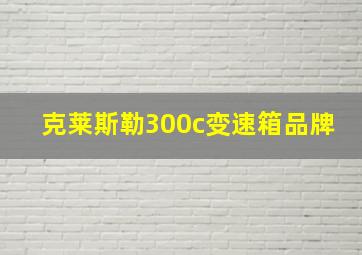 克莱斯勒300c变速箱品牌